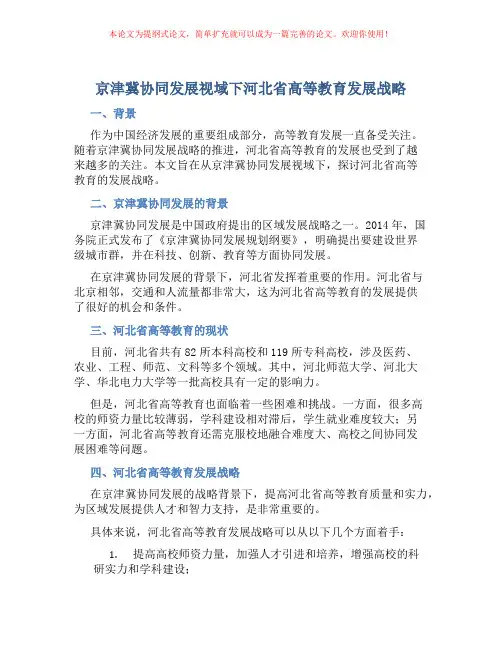 本论文为提纲式论文，简单扩充就可以成为一篇完善的论文。欢迎你使用！

京津冀协同发展视域下河北省高等教育发展战略

一、背景

作为中国经济发展的重要组成部分，高等教育发展一直备受关注。随着京津冀协同发展战略的推进，河北省高等教育的发展也受到了越来越多的关注。本文旨在从京津冀协同发展视域下，探讨河北省高等教育的发展战略。

二、京津冀协同发展的背景

京津冀协同发展是中国政府提出的区域发展战略之一。2014 年，国务院正式发布了《京津冀协同发展规划纲要》，明确提出要建设世界级城市群，并在科技、创新、教育等方面协同发展。

在京津冀协同发展的背景下，河北省发挥着重要的作用。河北省与北京相邻，交通和人流量都非常大，这为河北省高等教育的发展提供了很好的机会和条件。

三、河北省高等教育的现状

目前，河北省共有 82 所本科高校和 119 所专科高校，涉及医药、农业、工程、师范、文科等多个领域。其中，河北师范大学、河北大学、华北电力大学等一批高校具有一定的影响力。

但是，河北省高等教育也面临着一些困难和挑战。一方面，很多高校的师资力量比较薄弱，学科建设相对滞后，学生就业难度较大；另一方面，河北省高等教育还需克服校地融合难度大、高校之间协同发展困难等问题。

四、河北省高等教育发展战略

在京津冀协同发展的战略背景下，提高河北省高等教育质量和实力，为区域发展提供人才和智力支持，是非常重要的。

具体来说，河北省高等教育发展战略可以从以下几个方面着手：

1. 提高高校师资力量，加强人才引进和培养，增强高校的科研实力和学科建设；